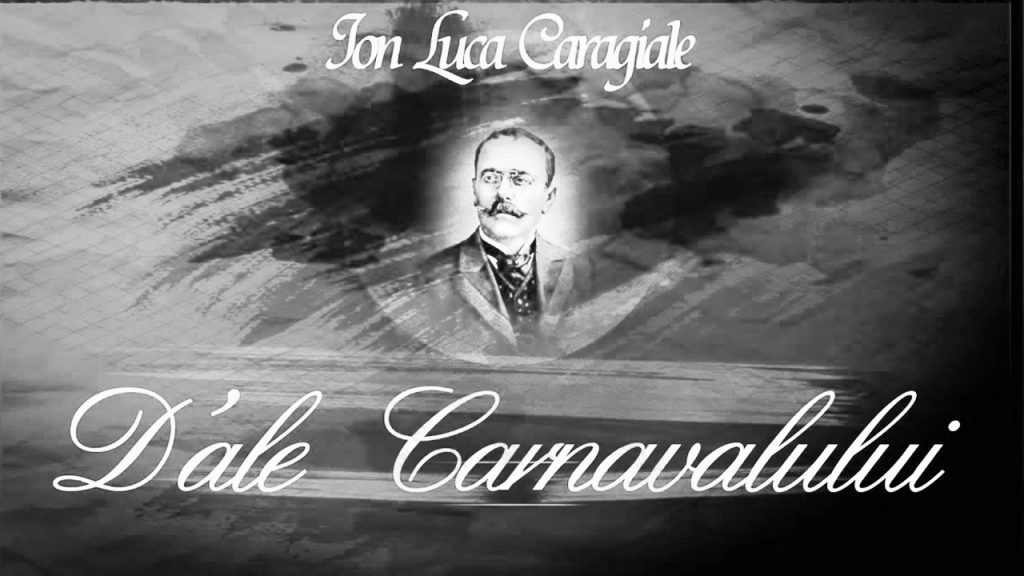 Ion Luca Caragiale

D'ale Carnavalului